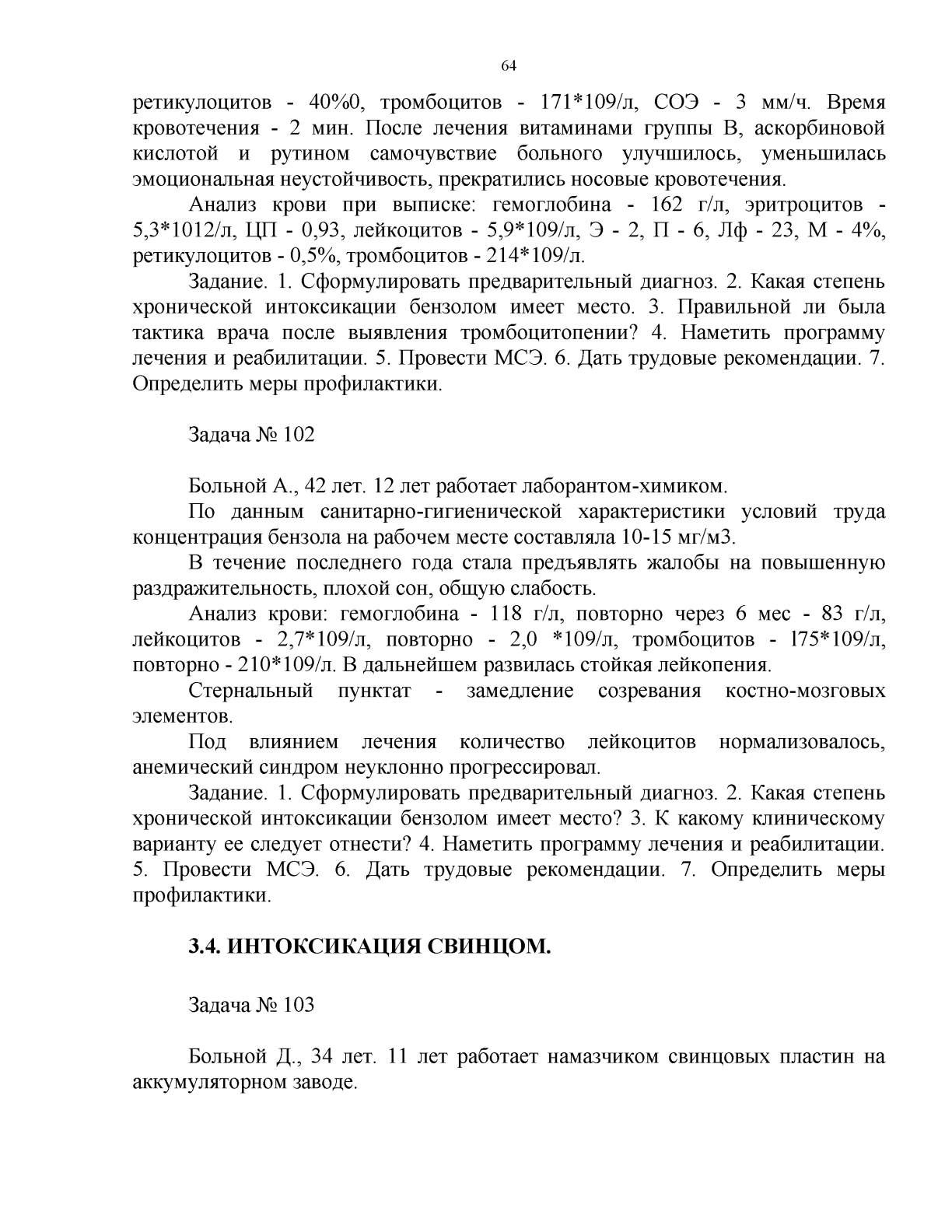 64

ретикулоцитов - 40%0, тромбоцитов - 171*109/л, СОЭ - 3 мм/ч. Время кровотечения - 2 мин. После лечения витаминами группы В, аскорбиновой кислотой и рутином самочувствие больного улучшилось, уменьшилась эмоциональная неустойчивость, прекратились носовые кровотечения.

Анализ крови при выписке: гемоглобина - 162 г/л, эритроцитов - 5,3*1012/л, ЦП - 0,93, лейкоцитов - 5,9*109/л, Э - 2, П - 6, Лф - 23, М - 4%, ретикулоцитов - 0,5%, тромбоцитов - 214*109/л.

Задание. 1. Сформулировать предварительный диагноз. 2. Какая степень хронической интоксикации бензолом имеет место. 3. Правильной ли была тактика врача после выявления тромбоцитопении? 4. Наметить программу лечения и реабилитации. 5. Провести МСЭ. 6. Дать трудовые рекомендации. 7. Определить меры профилактики.

Задача № 102

Больной А., 42 лет. 12 лет работает лаборантом-химиком.

По данным санитарно-гигиенической характеристики условий труда концентрация бензола на рабочем месте составляла 10-15 мг/м3.

В течение последнего года стала предъявлять жалобы на повышенную раздражительность, плохой сон, общую слабость.

Анализ крови: гемоглобина - 118 г/л, повторно через 6 мес - 83 г/л, лейкоцитов - 2,7*109/л, повторно - 2,0 *109/л, тромбоцитов - l75*109/л, повторно - 210*109/л. В дальнейшем развилась стойкая лейкопения.

Стернальный пунктат - замедление созревания костно-мозговых элементов.

Под влиянием лечения количество лейкоцитов нормализовалось, анемический синдром неуклонно прогрессировал.

Задание. 1. Сформулировать предварительный диагноз. 2. Какая степень хронической интоксикации бензолом имеет место? 3. К какому клиническому варианту ее следует отнести? 4. Наметить программу лечения и реабилитации. 5. Провести МСЭ. 6. Дать трудовые рекомендации. 7. Определить меры профилактики.

3.4. ИНТОКСИКАЦИЯ СВИНЦОМ.

Задача № 103

Больной Д., 34 лет. 11 лет работает намазчиком свинцовых пластин на аккумуляторном заводе.